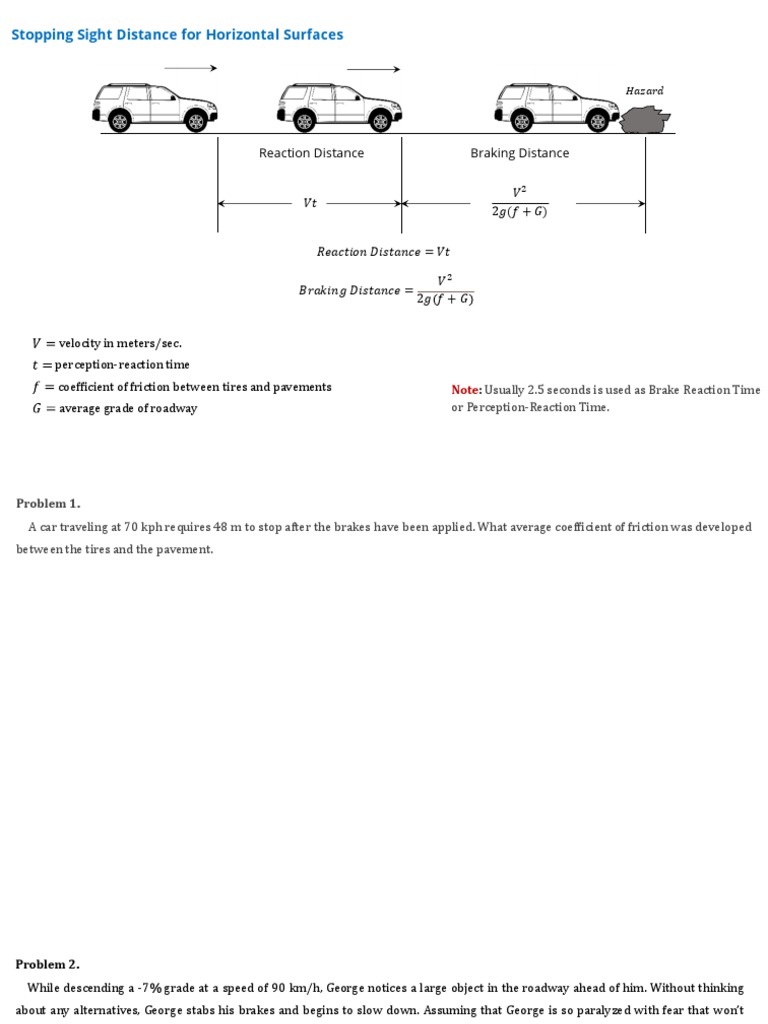 Stopping Sight Distance for Horizontal Surfaces

Hazard

Reaction Distance

Braking Distance

$Vt$

$\frac{V^2}{2g(f+G)}$

$Reaction\ Distance = Vt$

$Braking\ Distance = \frac{V^2}{2g(f+G)}$

$V$ = velocity in meters/sec.
$t$ = perception-reaction time
$f$ = coefficient of friction between tires and pavements
$G$ = average grade of roadway

Note: Usually 2.5 seconds is used as Brake Reaction Time or Perception-Reaction Time.

Problem 1.

A car traveling at 70 kph requires 48 m to stop after the brakes have been applied. What average coefficient of friction was developed between the tires and the pavement.

Problem 2.

While descending a -7% grade at a speed of 90 km/h, George notices a large object in the roadway ahead of him. Without thinking about any alternatives, George stabs his brakes and begins to slow down. Assuming that George is so paralyzed with fear that won't